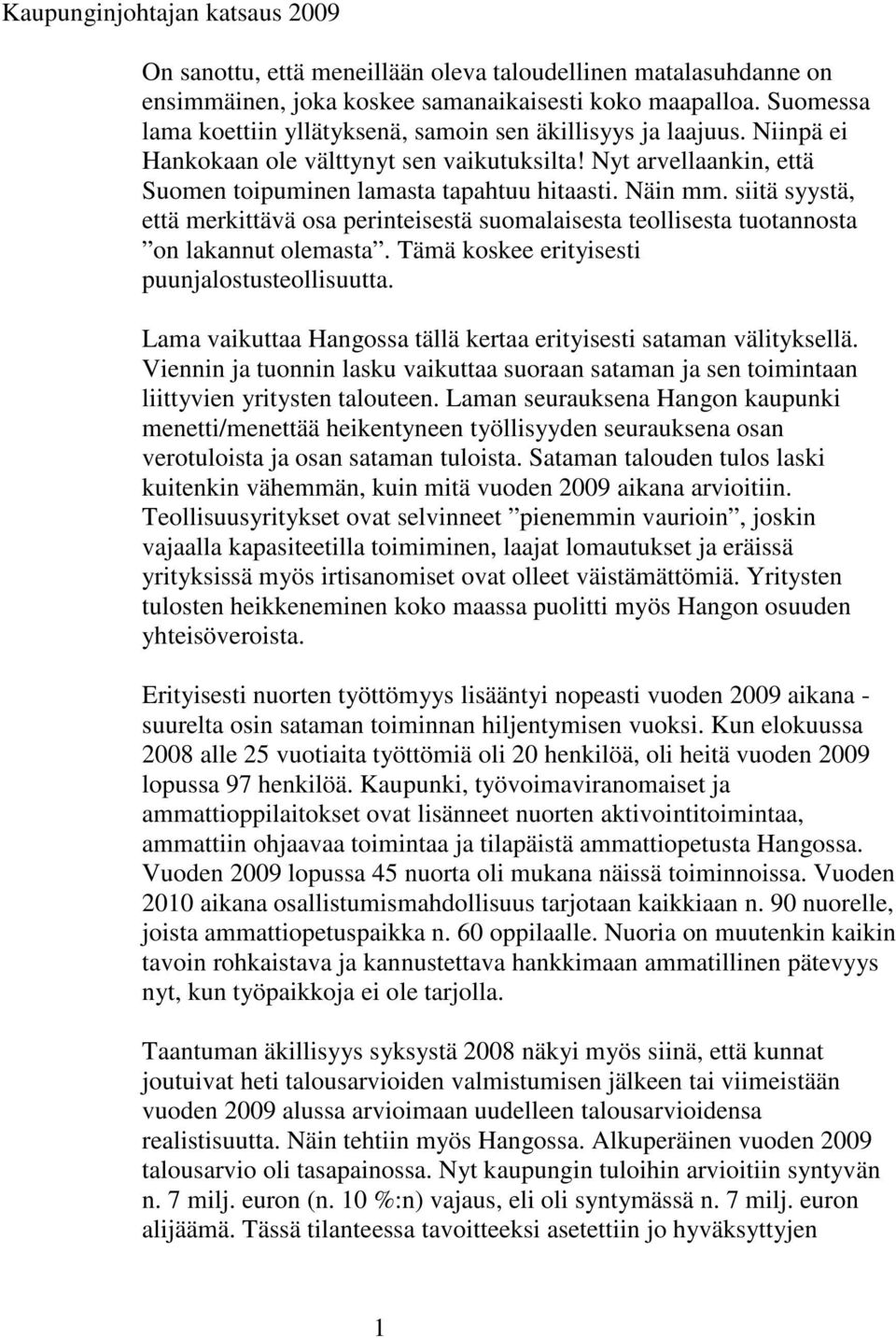 Kaupunginjohtajan katsaus 2009

On sanottu, että meneillään oleva taloudellinen matalasuhdanne on ensimmäinen, joka koskee samanaikaisesti koko maapalloa. Suomessa lama koettiin yllätyksenä, samoin sen äkillisyys ja laajuus. Niinpä ei Hankokaan ole välttynyt sen vaikutuksilta! Nyt arvellaankin, että Suomen toipuminen lamasta tapahtuu hitaasti. Näin mm. siitä syystä, että merkittävä osa perinteisestä suomalaisesta teollisesta tuotannosta ”on lakannut olemasta”. Tämä koskee erityisesti puunjalostusteollisuutta.

Lama vaikuttaa Hangossa tällä kertaa erityisesti sataman välityksellä. Viennin ja tuonnin lasku vaikuttaa suoraan sataman ja sen toimintaan liittyvien yritysten talouteen. Laman seurauksena Hangon kaupunki menetti/menettää heikentyneen työllisyyden seurauksena osan verotuloista ja osan sataman tuloista. Sataman talouden tulos laski kuitenkin vähemmän, kuin mitä vuoden 2009 aikana arvioitiin. Teollisuusyritykset ovat selvinneet ”pienemmin vaurioin”, joskin vajaalla kapasiteetilla toimiminen, laajat lomautukset ja eräissä yrityksissä myös irtisanomiset ovat olleet väistämättömiä. Yritysten tulosten heikkeneminen koko maassa puolitti myös Hangon osuuden yhteisöveroista.

Erityisesti nuorten työttömyys lisääntyi nopeasti vuoden 2009 aikana - suurelta osin sataman toiminnan hiljentymisen vuoksi. Kun elokuussa 2008 alle 25 vuotiaita työttömiä oli 20 henkilöä, oli heitä vuoden 2009 lopussa 97 henkilöä. Kaupunki, työvoimaviranomaiset ja ammattioppilaitokset ovat lisänneet nuorten aktivointitoimintaa, ammattiin ohjaavaa toimintaa ja tilapäistä ammattiopetusta Hangossa. Vuoden 2009 lopussa 45 nuorta oli mukana näissä toiminnoissa. Vuoden 2010 aikana osallistumismahdollisuus tarjotaan kaikkiaan n. 90 nuorelle, joista ammattiopetuspaikka n. 60 oppilaalle. Nuoria on muutenkin kaikin tavoin rohkaistava ja kannustettava hankkimaan ammatillinen pätevyys nyt, kun työpaikkoja ei ole tarjolla.

Taantuman äkillisyys syksystä 2008 näkyi myös siinä, että kunnat joutuivat heti talousarvioiden valmistumisen jälkeen tai viimeistään vuoden 2009 alussa arvioimaan uudelleen talousarvioidensa realistisuutta. Näin tehtiin myös Hangossa. Alkuperäinen vuoden 2009 talousarvio oli tasapainossa. Nyt kaupungin tuloihin arvioitiin syntyvän n. 7 milj. euron (n. 10 %:n) vajaus, eli oli syntymässä n. 7 milj. euron alijäämä. Tässä tilanteessa tavoitteeksi asetettiin jo hyväksyttyjen

1